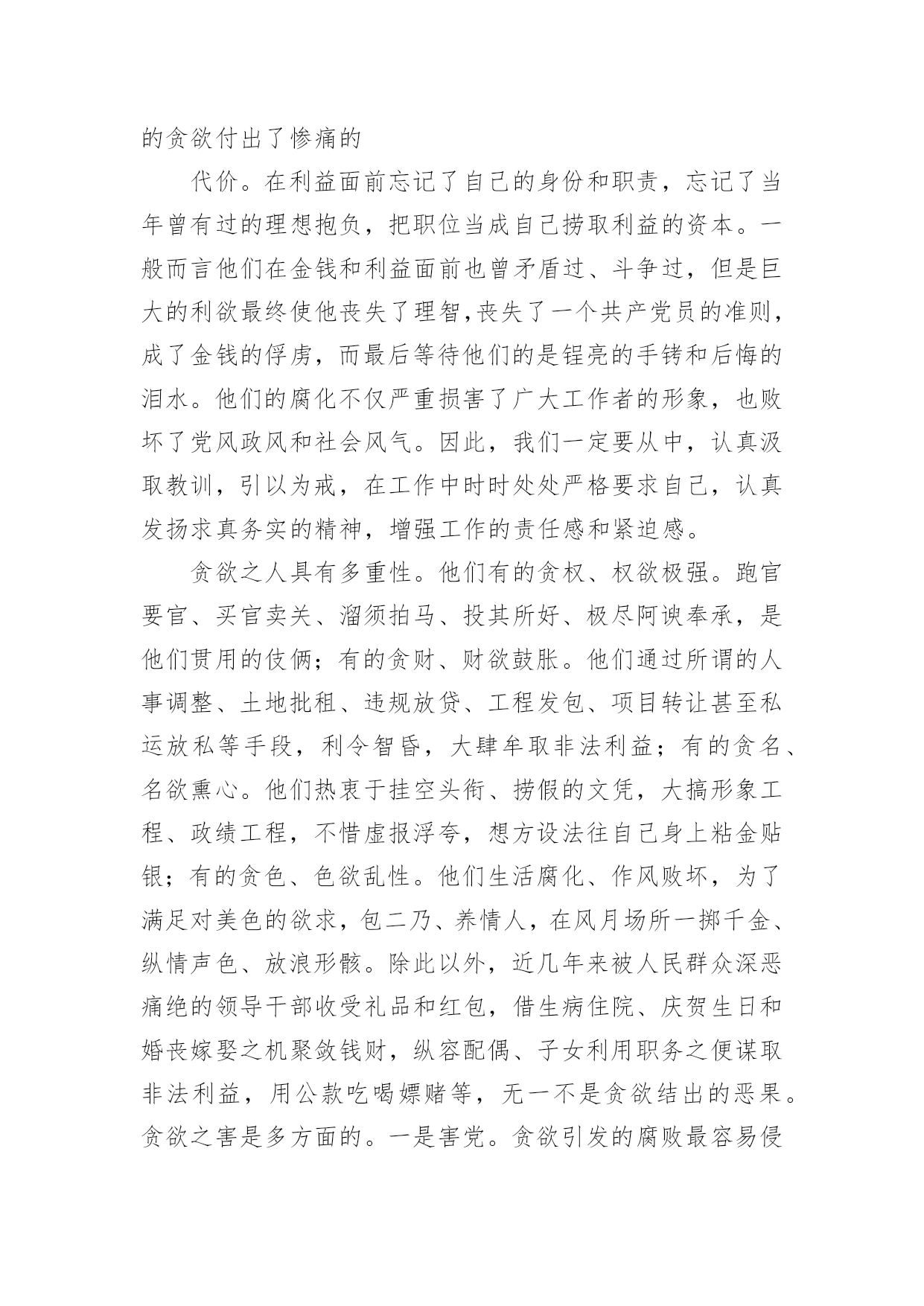 的贪欲付出了惨痛的

代价。在利益面前忘记了自己的身份和职责，忘记了当年曾有过的理想抱负，把职位当成自己捞取利益的资本。一般而言他们在金钱和利益面前也曾矛盾过、斗争过，但是巨大的利欲最终使他丧失了理智，丧失了一个共产党员的准则，成了金钱的俘虏，而最后等待他们的是锃亮的手铐和后悔的泪水。他们的腐化不仅严重损害了广大工作者的形象，也败坏了党风政风和社会风气。因此，我们一定要从中，认真汲取教训，引以为戒，在工作中时时处处严格要求自己，认真发扬求真务实的精神，增强工作的责任感和紧迫感。

贪欲之人具有多重性。他们有的贪权、权欲极强。跑官要官、买官卖关、溜须拍马、投其所好、极尽阿谀奉承，是他们贯用的伎俩；有的贪财、财欲鼓胀。他们通过所谓的人事调整、土地批租、违规放贷、工程发包、项目转让甚至私运放私等手段，利令智昏，大肆牟取非法利益；有的贪名、名欲熏心。他们热衷于挂空头衔、捞假的文凭，大搞形象工程、政绩工程，不惜虚报浮夸，想方设法往自己身上粘金贴银；有的贪色、色欲乱性。他们生活腐化、作风败坏，为了满足对美色的欲求，包二乃、养情人，在风月场所一掷千金、纵情声色、放浪形骸。除此以外，近几年来被人民群众深恶痛绝的领导干部收受礼品和红包，借生病住院、庆贺生日和婚丧嫁娶之机聚敛钱财，纵容配偶、子女利用职务之便谋取非法利益，用公款吃喝嫖赌等，无一不是贪欲结出的恶果。贪欲之害是多方面的。一是害党。贪欲引发的腐败最容易侵